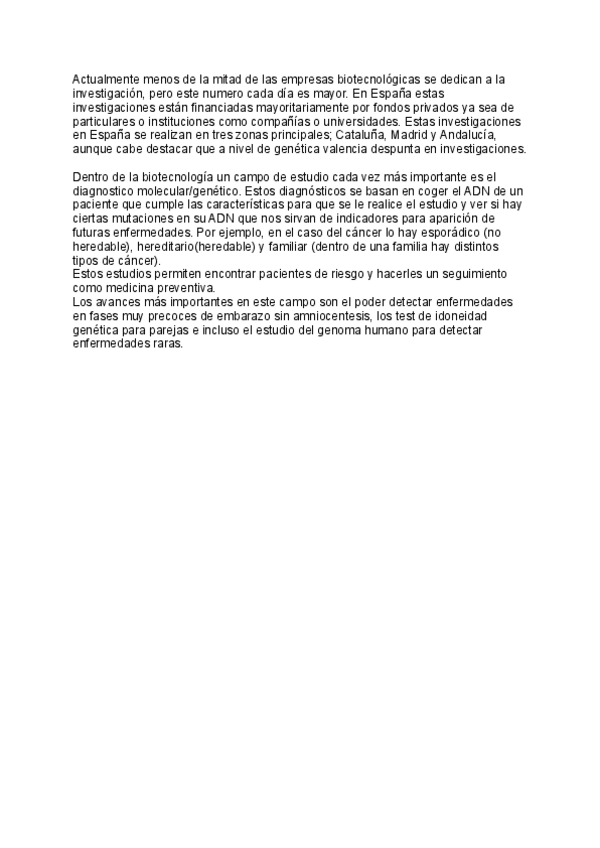 Actualmente menos de la mitad de las empresas biotecnológicas se dedican a la investigación, pero este numero cada día es mayor. En España estas investigaciones están financiadas mayoritariamente por fondos privados ya sea de particulares o instituciones como compañías o universidades. Estas investigaciones en España se realizan en tres zonas principales; Cataluña, Madrid y Andalucía, aunque cabe destacar que a nivel de genética valencia despunta en investigaciones.

Dentro de la biotecnología un campo de estudio cada vez más importante es el diagnostico molecular/genético. Estos diagnósticos se basan en coger el ADN de un paciente que cumple las características para que se le realice el estudio y ver si hay ciertas mutaciones en su ADN que nos sirvan de indicadores para aparición de futuras enfermedades. Por ejemplo, en el caso del cáncer lo hay esporádico (no heredable), hereditario(heredable) y familiar (dentro de una familia hay distintos tipos de cáncer).
Estos estudios permiten encontrar pacientes de riesgo y hacerles un seguimiento como medicina preventiva.
Los avances más importantes en este campo son el poder detectar enfermedades en fases muy precoces de embarazo sin amniocentesis, los test de idoneidad genética para parejas e incluso el estudio del genoma humano para detectar enfermedades raras.